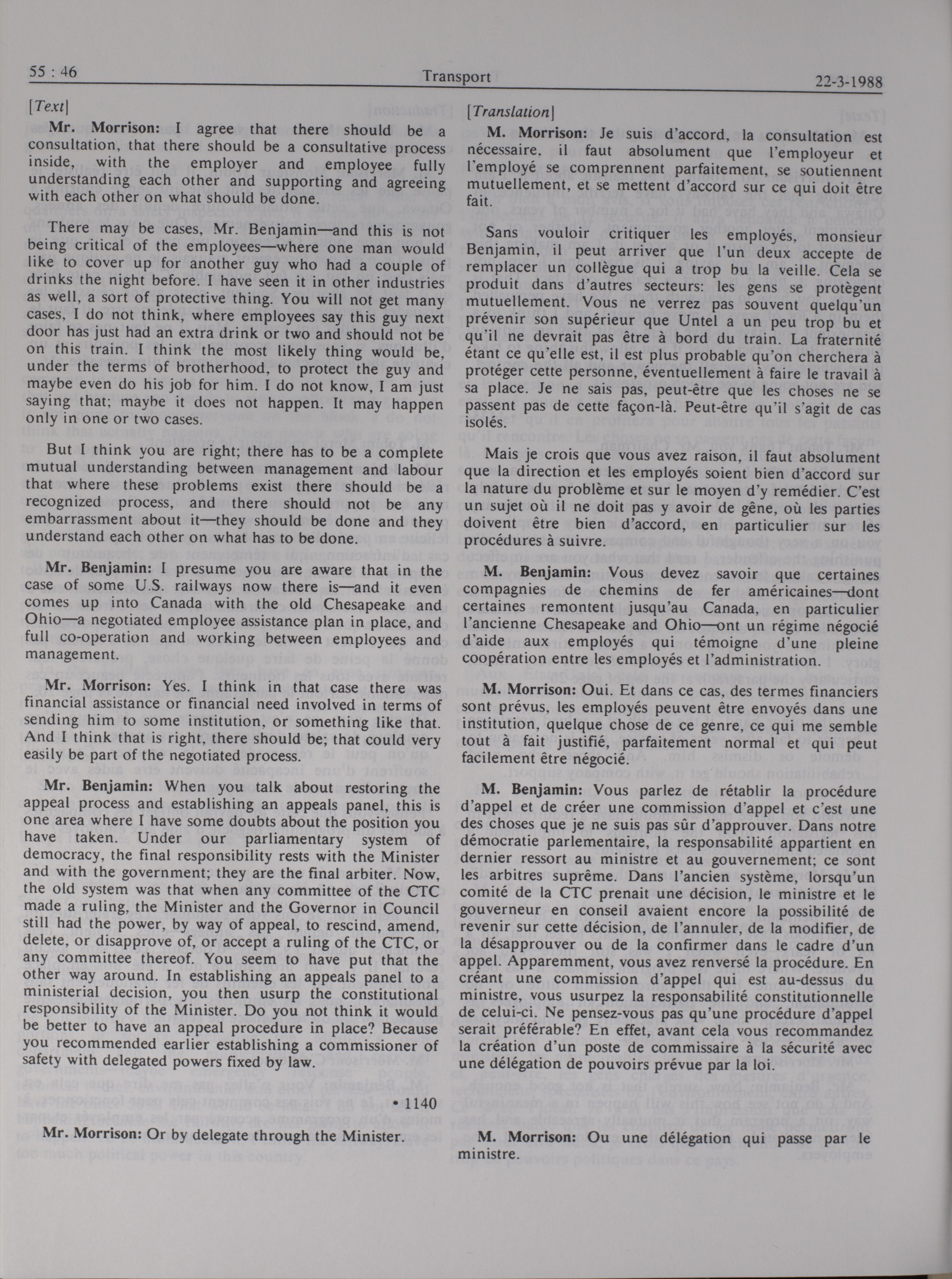 55 : 46 Transport 22-3-1988

[Text]

Mr. Morrison: I agree that there should be a consultation, that there should be a consultative process inside, with the employer and employee fully understanding each other and supporting and agreeing with each other on what should be done.

There may be cases, Mr. Benjamin—and this is not being critical of the employees—where one man would like to cover up for another guy who had a couple of drinks the night before. I have seen it in other industries as well, a sort of protective thing. You will not get many cases, I do not think, where employees say this guy next door has just had an extra drink or two and should not be on this train. I think the most likely thing would be, under the terms of brotherhood, to protect the guy and maybe even do his job for him. I do not know, I am just saying that; maybe it does not happen. It may happen only in one or two cases.

But I think you are right; there has to be a complete mutual understanding between management and labour that where these problems exist there should be a recognized process, and there should not be any embarrassment about it—they should be done and they understand each other on what has to be done.

Mr. Benjamin: I presume you are aware that in the case of some U.S. railways now there is—and it even comes up into Canada with the old Chesapeake and Ohio—a negotiated employee assistance plan in place, and full co-operation and working between employees and management.

Mr. Morrison: Yes. I think in that case there was financial assistance or financial need involved in terms of sending him to some institution, or something like that. And I think that is right, there should be; that could very easily be part of the negotiated process.

Mr. Benjamin: When you talk about restoring the appeal process and establishing an appeals panel, this is one area where I have some doubts about the position you have taken. Under our parliamentary system of democracy, the final responsibility rests with the Minister and with the government; they are the final arbiter. Now, the old system was that when any committee of the CTC made a ruling, the Minister and the Governor in Council still had the power, by way of appeal, to rescind, amend, delete, or disapprove of, or accept a ruling of the CTC, or any committee thereof. You seem to have put that the other way around. In establishing an appeals panel to a ministerial decision, you then usurp the constitutional responsibility of the Minister. Do you not think it would be better to have an appeal procedure in place? Because you recommended earlier establishing a commissioner of safety with delegated powers fixed by law.

• 1140

Mr. Morrison: Or by delegate through the Minister.

[Translation]

M. Morrison: Je suis d'accord, la consultation est nécessaire, il faut absolument que l'employeur et l'employé se comprennent parfaitement, se soutiennent mutuellement, et se mettent d'accord sur ce qui doit être fait.

Sans vouloir critiquer les employés, monsieur Benjamin, il peut arriver que l'un deux accepte de remplacer un collègue qui a trop bu la veille. Cela se produit dans d'autres secteurs: les gens se protègent mutuellement. Vous ne verrez pas souvent quelqu'un prévenir son supérieur que Untel a un peu trop bu et qu'il ne devrait pas être à bord du train. La fraternité étant ce qu'elle est, il est plus probable qu'on cherchera à protéger cette personne, éventuellement à faire le travail à sa place. Je ne sais pas, peut-être que les choses ne se passent pas de cette façon-là. Peut-être qu'il s'agit de cas isolés.

Mais je crois que vous avez raison, il faut absolument que la direction et les employés soient bien d'accord sur la nature du problème et sur le moyen d'y remédier. C'est un sujet où il ne doit pas y avoir de gêne, où les parties doivent être bien d'accord, en particulier sur les procédures à suivre.

M. Benjamin: Vous devez savoir que certaines compagnies de chemins de fer américaines—dont certaines remontent jusqu'au Canada, en particulier l'ancienne Chesapeake and Ohio—ont un régime négocié d'aide aux employés qui témoigne d'une pleine coopération entre les employés et l'administration.

M. Morrison: Oui. Et dans ce cas, des termes financiers sont prévus, les employés peuvent être envoyés dans une institution, quelque chose de ce genre, ce qui me semble tout à fait justifié, parfaitement normal et qui peut facilement être négocié.

M. Benjamin: Vous parlez de rétablir la procédure d'appel et de créer une commission d'appel et c'est une des choses que je ne suis pas sûr d'approuver. Dans notre démocratie parlementaire, la responsabilité appartient en dernier ressort au ministre et au gouvernement; ce sont les arbitres suprême. Dans l'ancien système, lorsqu'un comité de la CTC prenait une décision, le ministre et le gouverneur en conseil avaient encore la possibilité de revenir sur cette décision, de l'annuler, de la modifier, de la désapprouver ou de la confirmer dans le cadre d'un appel. Apparemment, vous avez renversé la procédure. En créant une commission d'appel qui est au-dessus du ministre, vous usurpez la responsabilité constitutionnelle de celui-ci. Ne pensez-vous pas qu'une procédure d'appel serait préférable? En effet, avant cela vous recommandez la création d'un poste de commissaire à la sécurité avec une délégation de pouvoirs prévue par la loi.

M. Morrison: Ou une délégation qui passe par le ministre.